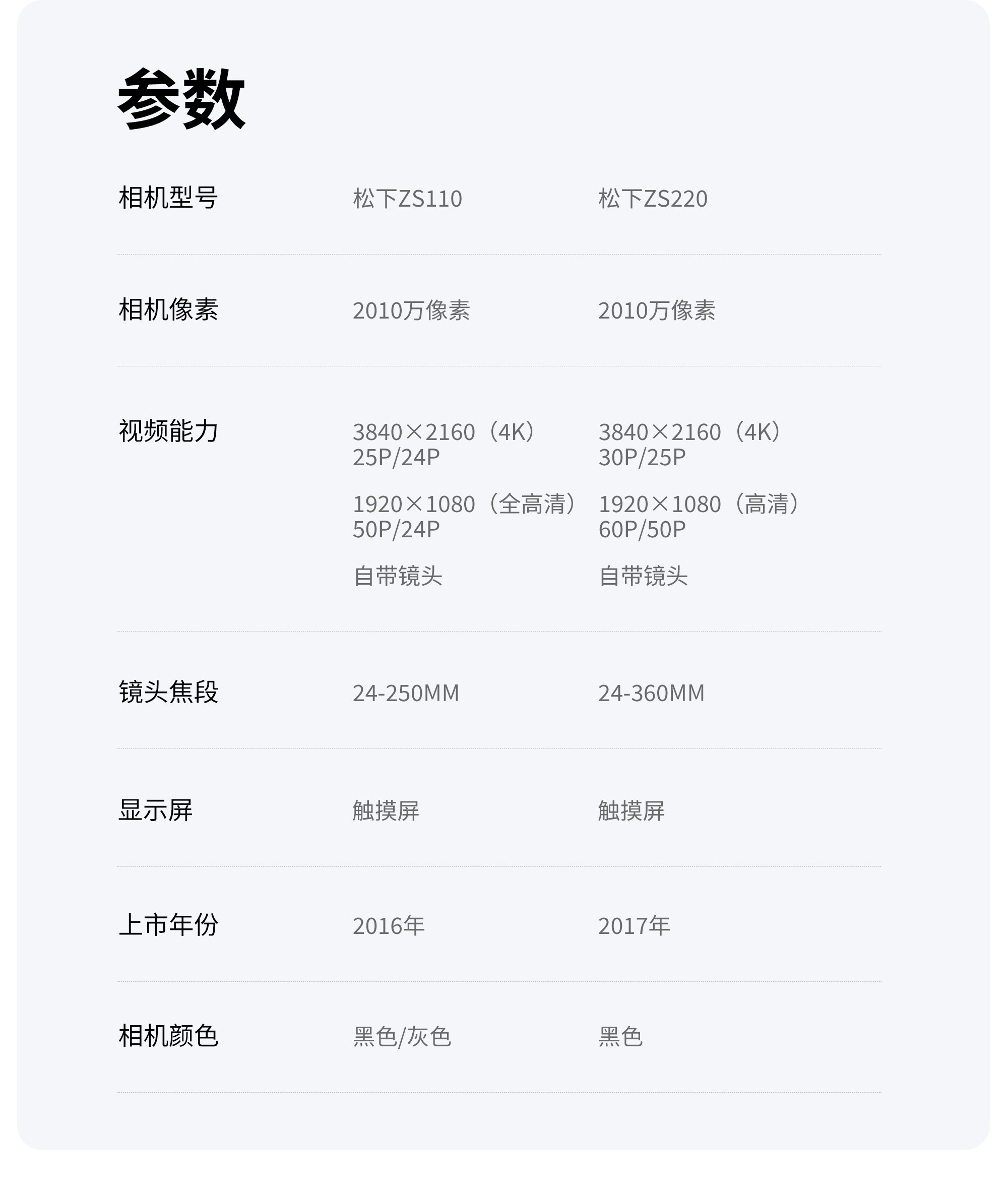 参数

| 相机型号 | 松下ZS110 | 松下ZS220 |
|---|---|---|
| 相机像素 | 2010万像素 | 2010万像素 |
| 视频能力 | 3840×2160（4K）25P/24P 1920×1080（全高清）50P/24P 自带镜头 | 3840×2160（4K）30P/25P 1920×1080（高清）60P/50P 自带镜头 |
| 镜头焦段 | 24-250MM | 24-360MM |
| 显示屏 | 触摸屏 | 触摸屏 |
| 上市年份 | 2016年 | 2017年 |
| 相机颜色 | 黑色/灰色 | 黑色 |